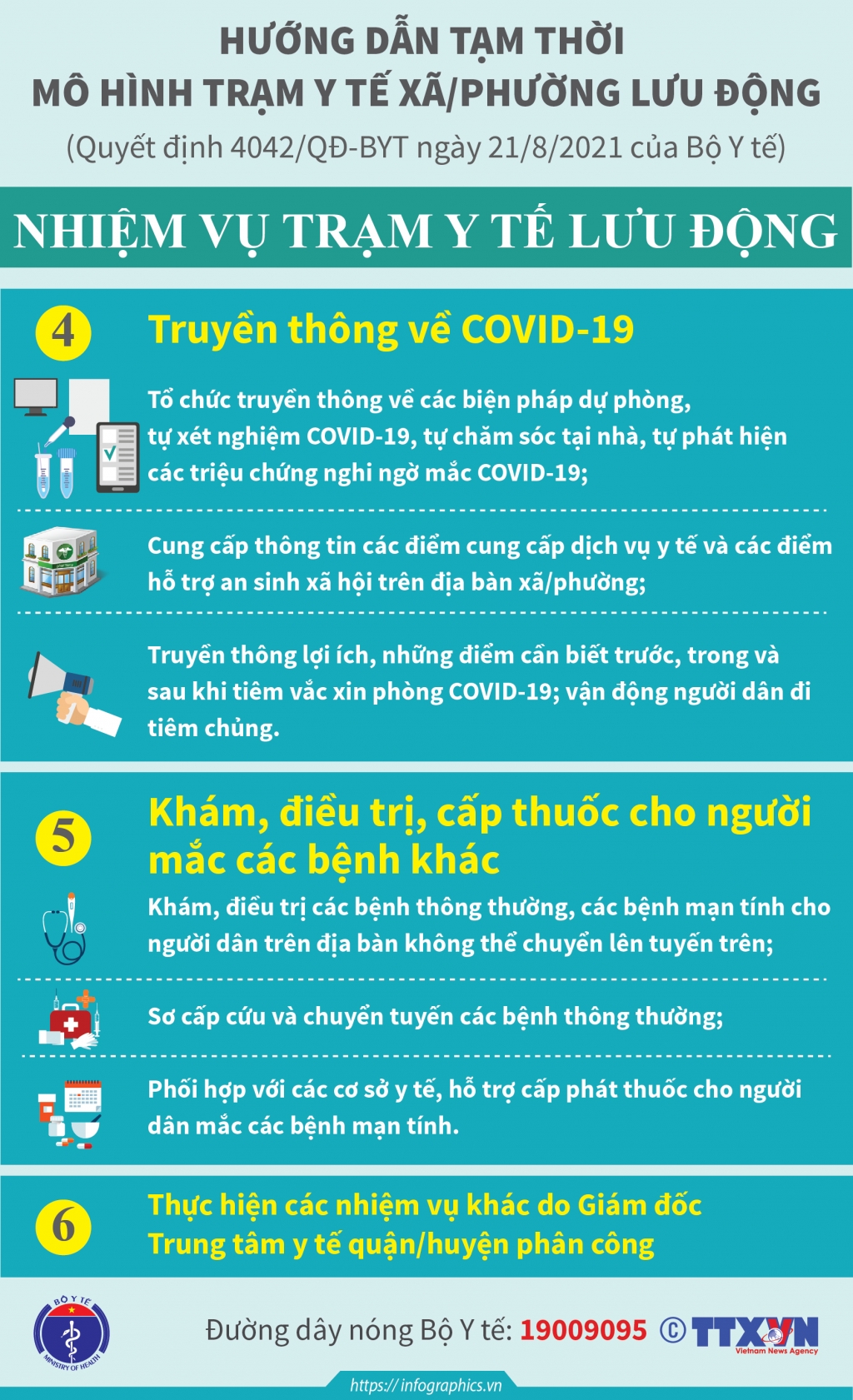 HƯỚNG DẪN TẠM THỜI
MÔ HÌNH TRẠM Y TẾ XÃ/PHƯỜNG LƯU ĐỘNG
(Quyết định 4042/QĐ-BYT ngày 21/8/2021 của Bộ Y tế)

NHIỆM VỤ TRẠM Y TẾ LƯU ĐỘNG

4 Truyền thông về COVID-19

Tổ chức truyền thông về các biện pháp dự phòng, tự xét nghiệm COVID-19, tự chăm sóc tại nhà, tự phát hiện các triệu chứng nghi ngờ mắc COVID-19;

Cung cấp thông tin các điểm cung cấp dịch vụ y tế và các điểm hỗ trợ an sinh xã hội trên địa bàn xã/phường;

Truyền thông lợi ích, những điểm cần biết trước, trong và sau khi tiêm vắc xin phòng COVID-19; vận động người dân đi tiêm chủng.

5 Khám, điều trị, cấp thuốc cho người mắc các bệnh khác

Khám, điều trị các bệnh thông thường, các bệnh mạn tính cho người dân trên địa bàn không thể chuyển lên tuyến trên;

Sơ cấp cứu và chuyển tuyến các bệnh thông thường;

Phối hợp với các cơ sở y tế, hỗ trợ cấp phát thuốc cho người dân mắc các bệnh mạn tính.

6 Thực hiện các nhiệm vụ khác do Giám đốc Trung tâm y tế quận/huyện phân công

BỘ Y TẾ MINISTRY OF HEALTH

Đường dây nóng Bộ Y tế: 19009095 © TTXVN Vietnam News Agency

https://infographics.vn